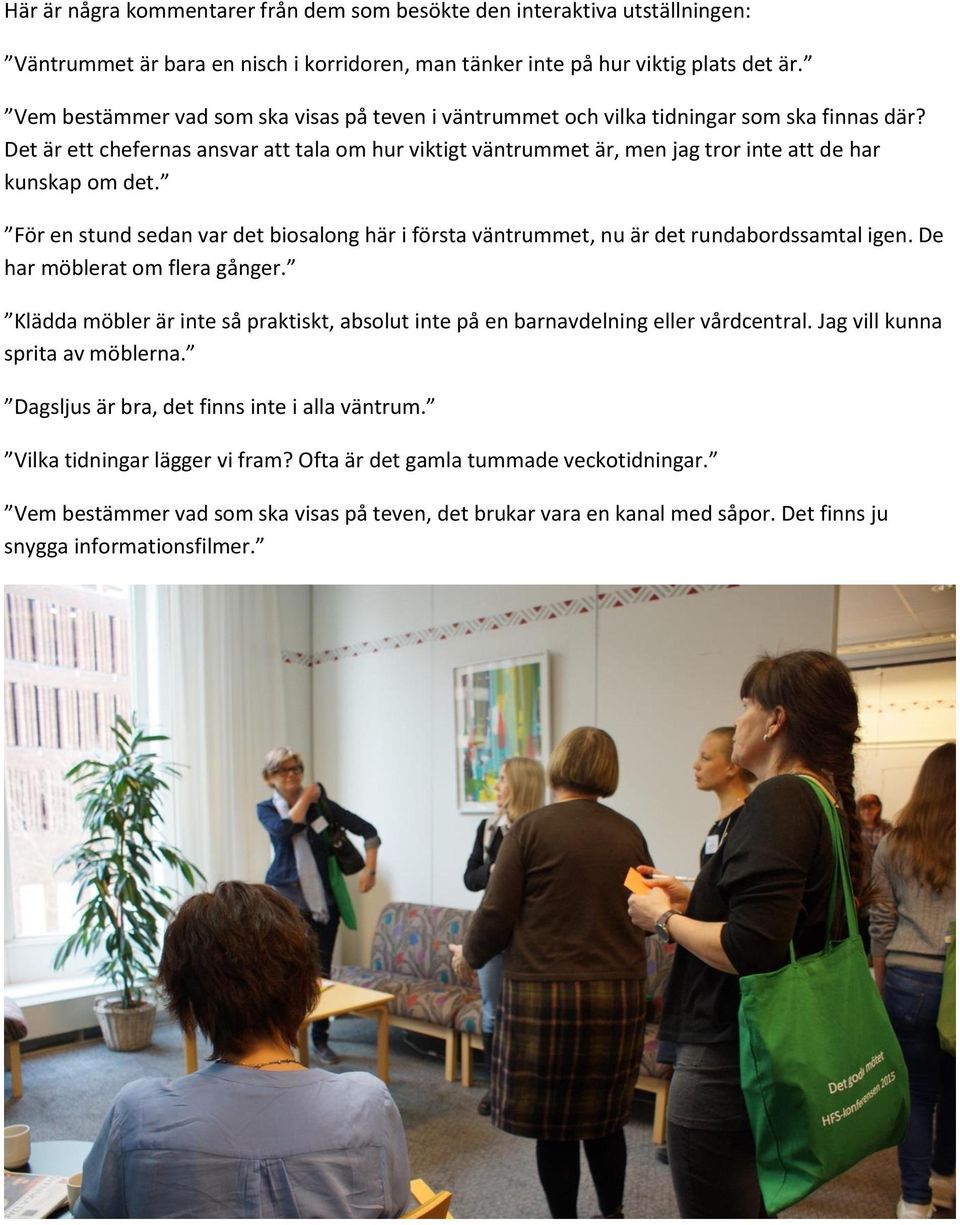 Här är några kommentarer från dem som besökte den interaktiva utställningen:

”Väntrummet är bara en nisch i korridoren, man tänker inte på hur viktig plats det är.”

”Vem bestämmer vad som ska visas på teven i väntrummet och vilka tidningar som ska finnas där? Det är ett chefernas ansvar att tala om hur viktigt väntrummet är, men jag tror inte att de har kunskap om det.”

”För en stund sedan var det biosalong här i första väntrummet, nu är det rundabordssamtal igen. De har möblerat om flera gånger.”

”Klädda möbler är inte så praktiskt, absolut inte på en barnavdelning eller vårdcentral. Jag vill kunna sprita av möblerna.”

”Dagsljus är bra, det finns inte i alla väntrum.”

”Vilka tidningar lägger vi fram? Ofta är det gamla tummade veckotidningar.”

”Vem bestämmer vad som ska visas på teven, det brukar vara en kanal med såpor. Det finns ju snygga informationsfilmer.”

Det goda mötet
HFS-konferensen 2015